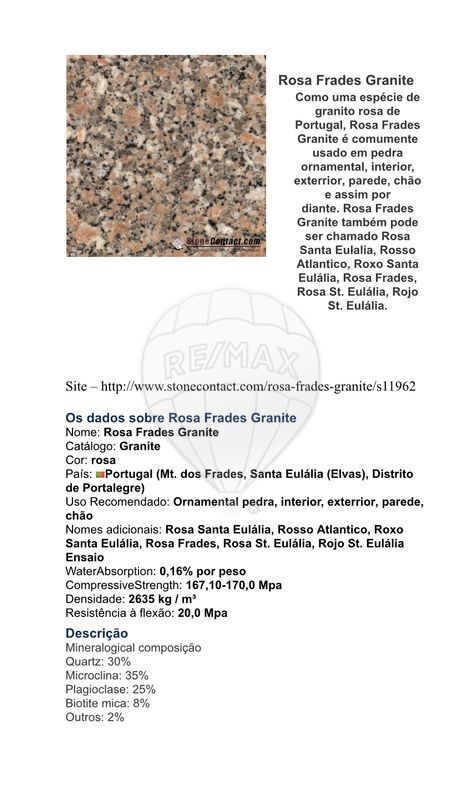 StoneContact.com

Rosa Frades Granite

Como uma espécie de granito rosa de Portugal, Rosa Frades Granite é comumente usado em pedra ornamental, interior, exterrior, parede, chão e assim por diante. Rosa Frades Granite também pode ser chamado Rosa Santa Eulalia, Rosso Atlantico, Roxo Santa Eulália, Rosa Frades, Rosa St. Eulália, Rojo St. Eulália.

RE/MAX

Site – http://www.stonecontact.com/rosa-frades-granite/s11962

Os dados sobre Rosa Frades Granite
Nome: Rosa Frades Granite
Catálogo: Granite
Cor: rosa
País: Portugal (Mt. dos Frades, Santa Eulália (Elvas), Distrito de Portalegre)
Uso Recomendado: Ornamental pedra, interior, exterrior, parede, chão
Nomes adicionais: Rosa Santa Eulália, Rosso Atlantico, Roxo Santa Eulália, Rosa Frades, Rosa St. Eulália, Rojo St. Eulália
Ensaio
WaterAbsorption: 0,16% por peso
CompressiveStrength: 167,10-170,0 Mpa
Densidade: 2635 kg / m³
Resistência à flexão: 20,0 Mpa

Descrição
Mineralogical composição
Quartz: 30%
Microclina: 35%
Plagioclase: 25%
Biotite mica: 8%
Outros: 2%